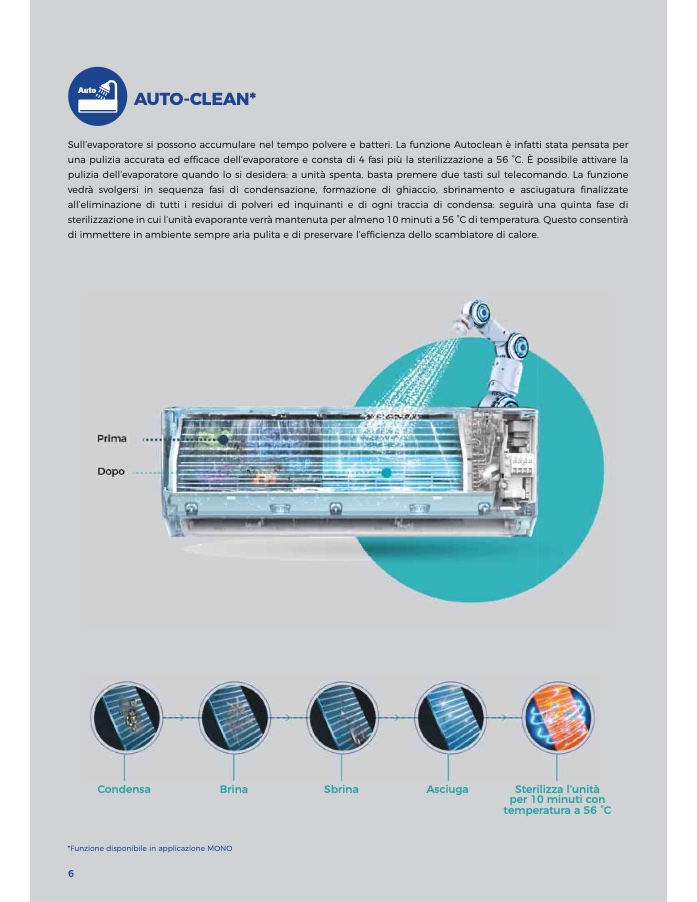 Auto

AUTO-CLEAN*

Sull'evaporatore si possono accumulare nel tempo polvere e batteri. La funzione Autoclean è infatti stata pensata per una pulizia accurata ed efficace dell'evaporatore e consta di 4 fasi più la sterilizzazione a 56 °C. È possibile attivare la pulizia dell'evaporatore quando lo si desidera: a unità spenta, basta premere due tasti sul telecomando. La funzione vedrà svolgersi in sequenza fasi di condensazione, formazione di ghiaccio, sbrinamento e asciugatura finalizzate all'eliminazione di tutti i residui di polveri ed inquinanti e di ogni traccia di condensa: seguirà una quinta fase di sterilizzazione in cui l'unità evaporante verrà mantenuta per almeno 10 minuti a 56 °C di temperatura. Questo consentirà di immettere in ambiente sempre aria pulita e di preservare l'efficienza dello scambiatore di calore.

Prima

Dopo

Condensa

Brina

Sbrina

Asciuga

Sterilizza l'unità per 10 minuti con temperatura a 56 °C

*Funzione disponibile in applicazione MONO

6